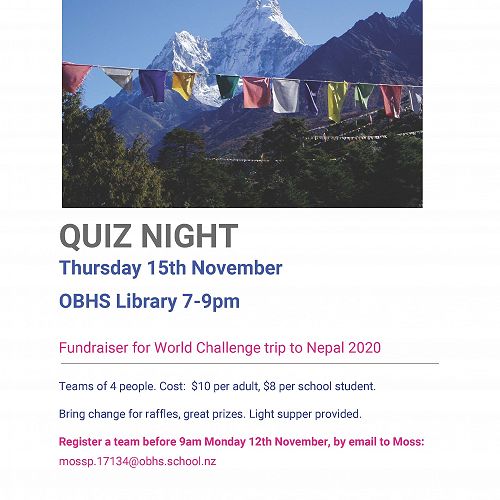 QUIZ NIGHT

Thursday 15th November

OBHS Library 7-9pm

Fundraiser for World Challenge trip to Nepal 2020

Teams of 4 people. Cost: $10 per adult, $8 per school student.

Bring change for raffles, great prizes. Light supper provided.

Register a team before 9am Monday 12th November, by email to Moss:
mossp.17134@obhs.school.nz